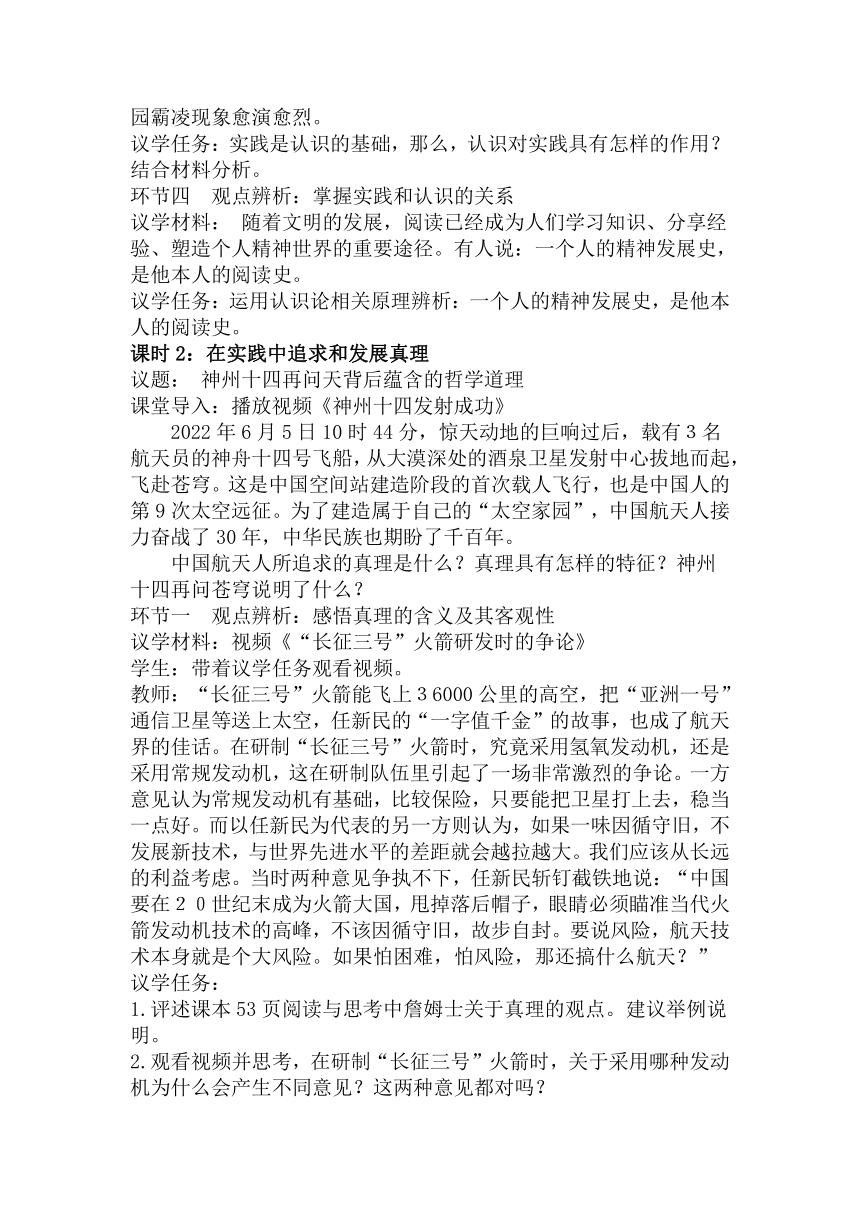 园霸凌现象愈演愈烈。
议学任务：实践是认识的基础，那么，认识对实践具有怎样的作用？结合材料分析。
环节四　观点辨析：掌握实践和认识的关系
议学材料：　随着文明的发展，阅读已经成为人们学习知识、分享经验、塑造个人精神世界的重要途径。有人说：一个人的精神发展史，是他本人的阅读史。
议学任务：运用认识论相关原理辨析：一个人的精神发展史，是他本人的阅读史。
课时 2：在实践中追求和发展真理
议题：　神州十四再问天背后蕴含的哲学道理
课堂导入：播放视频《神州十四发射成功》
　　2022 年 6 月 5 日 10 时 44 分，惊天动地的巨响过后，载有 3 名航天员的神舟十四号飞船，从大漠深处的酒泉卫星发射中心拔地而起，飞赴苍穹。这是中国空间站建造阶段的首次载人飞行，也是中国人的第 9 次太空远征。为了建造属于自己的“太空家园”，中国航天人接力奋战了 30 年，中华民族也期盼了千百年。
　　中国航天人所追求的真理是什么？真理具有怎样的特征？神州十四再问苍穹说明了什么？
环节一　观点辨析：感悟真理的含义及其客观性
议学材料：视频《“长征三号”火箭研发时的争论》
学生：带着议学任务观看视频。
教师：“长征三号”火箭能飞上 3 6000 公里的高空，把“亚洲一号”通信卫星等送上太空，任新民的“一字值千金”的故事，也成了航天界的佳话。在研制“长征三号”火箭时，究竟采用氢氧发动机，还是采用常规发动机，这在研制队伍里引起了一场非常激烈的争论。一方意见认为常规发动机有基础，比较保险，只要能把卫星打上去，稳当一点好。而以任新民为代表的另一方则认为，如果一味因循守旧，不发展新技术，与世界先进水平的差距就会越拉越大。我们应该从长远的利益考虑。当时两种意见争执不下，任新民斩钉截铁地说：“中国要在 2 0 世纪末成为火箭大国，甩掉落后帽子，眼睛必须瞄准当代火箭发动机技术的高峰，不该因循守旧，故步自封。要说风险，航天技术本身就是个大风险。如果怕困难，怕风险，那还搞什么航天？”
议学任务：
1.评述课本 53 页阅读与思考中詹姆士关于真理的观点。建议举例说明。
2.观看视频并思考，在研制“长征三号”火箭时，关于采用哪种发动机为什么会产生不同意见？这两种意见都对吗？